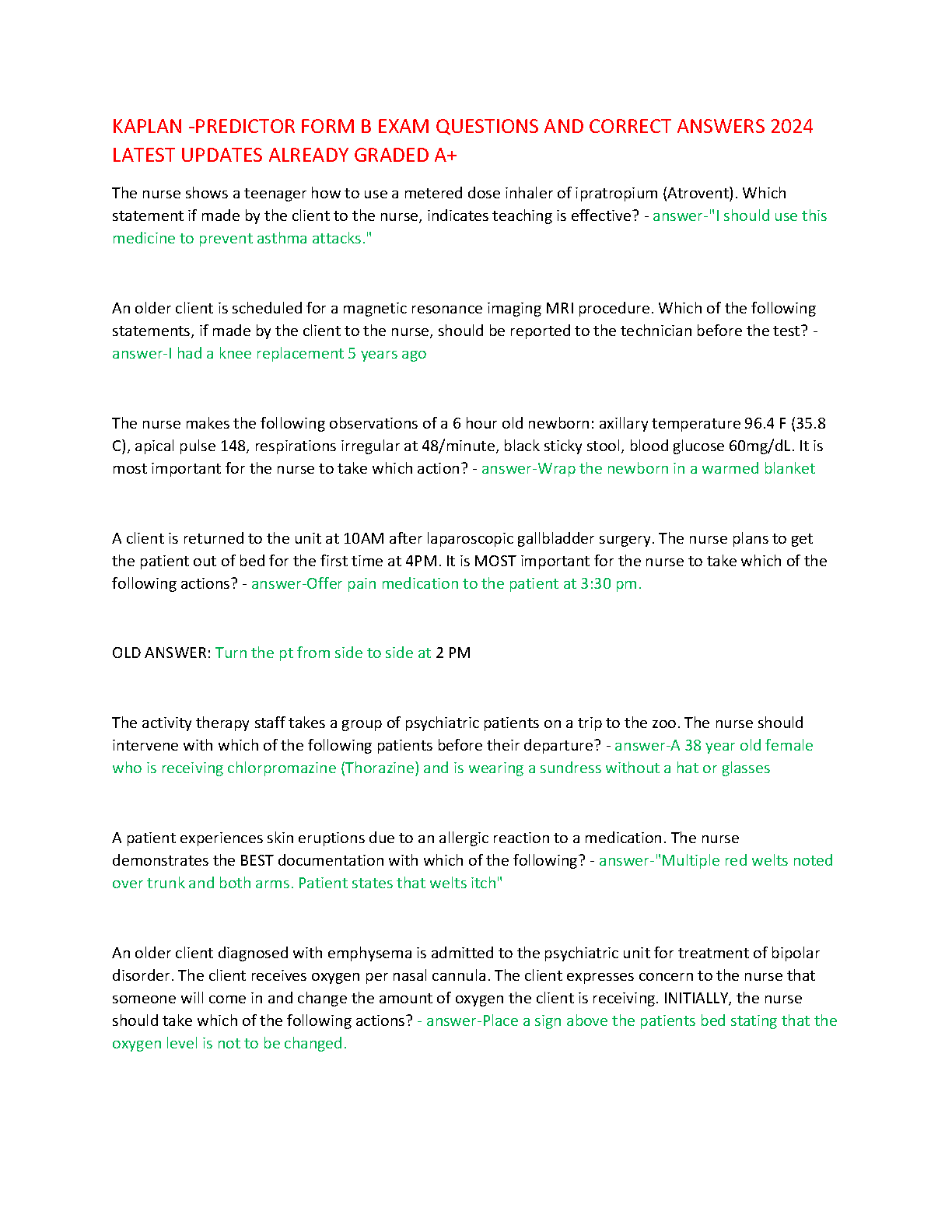 KAPLAN -PREDICTOR FORM B EXAM QUESTIONS AND CORRECT ANSWERS 2024 LATEST UPDATES ALREADY GRADED A+

The nurse shows a teenager how to use a metered dose inhaler of ipratropium (Atrovent). Which statement if made by the client to the nurse, indicates teaching is effective? - answer-"I should use this medicine to prevent asthma attacks."

An older client is scheduled for a magnetic resonance imaging MRI procedure. Which of the following statements, if made by the client to the nurse, should be reported to the technician before the test? - answer-I had a knee replacement 5 years ago

The nurse makes the following observations of a 6 hour old newborn: axillary temperature 96.4 F (35.8 C), apical pulse 148, respirations irregular at 48/minute, black sticky stool, blood glucose 60mg/dL. It is most important for the nurse to take which action? - answer-Wrap the newborn in a warmed blanket

A client is returned to the unit at 10AM after laparoscopic gallbladder surgery. The nurse plans to get the patient out of bed for the first time at 4PM. It is MOST important for the nurse to take which of the following actions? - answer-Offer pain medication to the patient at 3:30 pm.

OLD ANSWER: Turn the pt from side to side at 2 PM

The activity therapy staff takes a group of psychiatric patients on a trip to the zoo. The nurse should intervene with which of the following patients before their departure? - answer-A 38 year old female who is receiving chlorpromazine (Thorazine) and is wearing a sundress without a hat or glasses

A patient experiences skin eruptions due to an allergic reaction to a medication. The nurse demonstrates the BEST documentation with which of the following? - answer-"Multiple red welts noted over trunk and both arms. Patient states that welts itch"

An older client diagnosed with emphysema is admitted to the psychiatric unit for treatment of bipolar disorder. The client receives oxygen per nasal cannula. The client expresses concern to the nurse that someone will come in and change the amount of oxygen the client is receiving. INITIALLY, the nurse should take which of the following actions? - answer-Place a sign above the patients bed stating that the oxygen level is not to be changed.